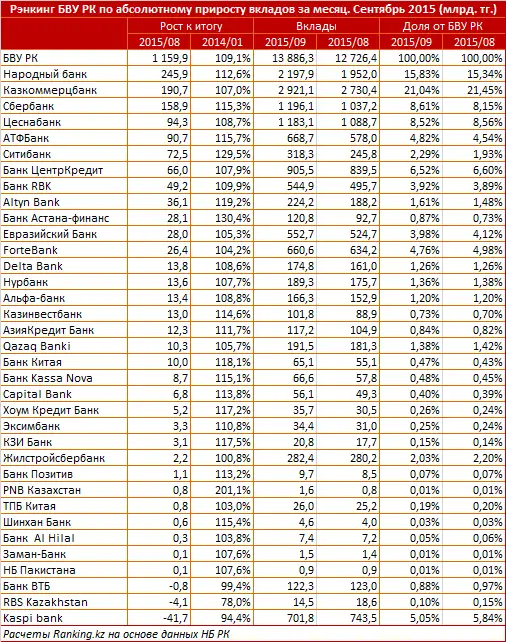 Рэнкинг БВУ РК по абсолютному приросту вкладов за месяц. Сентябрь 2015 (млрд. тг.)

| | Рост к итогу | | Вклады | | Доля от БВУ РК | |
|---|---|---|---|---|---|---|
| | 2015/08 | 2014/01 | 2015/09 | 2015/08 | 2015/09 | 2015/08 |
| БВУ РК | 1 159,9 | 109,1% | 13 886,3 | 12 726,4 | 100,00% | 100,00% |
| Народный банк | 245,9 | 112,6% | 2 197,9 | 1 952,0 | 15,83% | 15,34% |
| Казкоммерцбанк | 190,7 | 107,0% | 2 921,1 | 2 730,4 | 21,04% | 21,45% |
| Сбербанк | 158,9 | 115,3% | 1 196,1 | 1 037,2 | 8,61% | 8,15% |
| Цеснабанк | 94,3 | 108,7% | 1 183,1 | 1 088,7 | 8,52% | 8,56% |
| АТФБанк | 90,7 | 115,7% | 668,7 | 578,0 | 4,82% | 4,54% |
| Ситибанк | 72,5 | 129,5% | 318,3 | 245,8 | 2,29% | 1,93% |
| Банк ЦентрКредит | 66,0 | 107,9% | 905,5 | 839,5 | 6,52% | 6,60% |
| Банк RBK | 49,2 | 109,9% | 544,9 | 495,7 | 3,92% | 3,89% |
| Altyn Bank | 36,1 | 119,2% | 224,2 | 188,2 | 1,61% | 1,48% |
| Банк Астана-финанс | 28,1 | 130,4% | 120,8 | 92,7 | 0,87% | 0,73% |
| Евразийский Банк | 28,0 | 105,3% | 552,7 | 524,7 | 3,98% | 4,12% |
| ForteBank | 26,4 | 104,2% | 660,6 | 634,2 | 4,76% | 4,98% |
| Delta Bank | 13,8 | 108,6% | 174,8 | 161,0 | 1,26% | 1,26% |
| Нурбанк | 13,6 | 107,7% | 189,3 | 175,7 | 1,36% | 1,38% |
| Альфа-банк | 13,4 | 108,8% | 166,3 | 152,9 | 1,20% | 1,20% |
| Казинвестбанк | 13,0 | 114,6% | 101,8 | 88,9 | 0,73% | 0,70% |
| АзияКредит Банк | 12,3 | 111,7% | 117,2 | 104,9 | 0,84% | 0,82% |
| Qazaq Banki | 10,3 | 105,7% | 191,5 | 181,3 | 1,38% | 1,42% |
| Банк Китая | 10,0 | 118,1% | 65,1 | 55,1 | 0,47% | 0,43% |
| Банк Kassa Nova | 8,7 | 115,1% | 66,6 | 57,8 | 0,48% | 0,45% |
| Capital Bank | 6,8 | 113,8% | 56,1 | 49,3 | 0,40% | 0,39% |
| Хоум Кредит Банк | 5,2 | 117,2% | 35,7 | 30,5 | 0,26% | 0,24% |
| Эксимбанк | 3,3 | 110,8% | 34,4 | 31,0 | 0,25% | 0,24% |
| КЗИ Банк | 3,1 | 117,5% | 20,8 | 17,7 | 0,15% | 0,14% |
| Жилстройсбербанк | 2,2 | 100,8% | 282,4 | 280,2 | 2,03% | 2,20% |
| Банк Позитив | 1,1 | 113,2% | 9,7 | 8,5 | 0,07% | 0,07% |
| PNB Казахстан | 0,8 | 201,1% | 1,6 | 0,8 | 0,01% | 0,01% |
| ТПБ Китая | 0,8 | 103,0% | 26,0 | 25,2 | 0,19% | 0,20% |
| Шинхан Банк | 0,6 | 115,4% | 4,6 | 4,0 | 0,03% | 0,03% |
| Банк Al Hilal | 0,3 | 103,8% | 7,4 | 7,2 | 0,05% | 0,06% |
| Заман-Банк | 0,1 | 107,6% | 1,5 | 1,4 | 0,01% | 0,01% |
| НБ Пакистана | 0,1 | 107,6% | 0,9 | 0,9 | 0,01% | 0,01% |
| Банк ВТБ | -0,8 | 99,4% | 122,3 | 123,0 | 0,88% | 0,97% |
| RBS Kazakhstan | -4,1 | 78,0% | 14,5 | 18,6 | 0,10% | 0,15% |
| Kaspi bank | -41,7 | 94,4% | 701,8 | 743,5 | 5,05% | 5,84% |

Расчеты Ranking.kz на основе данных НБ РК